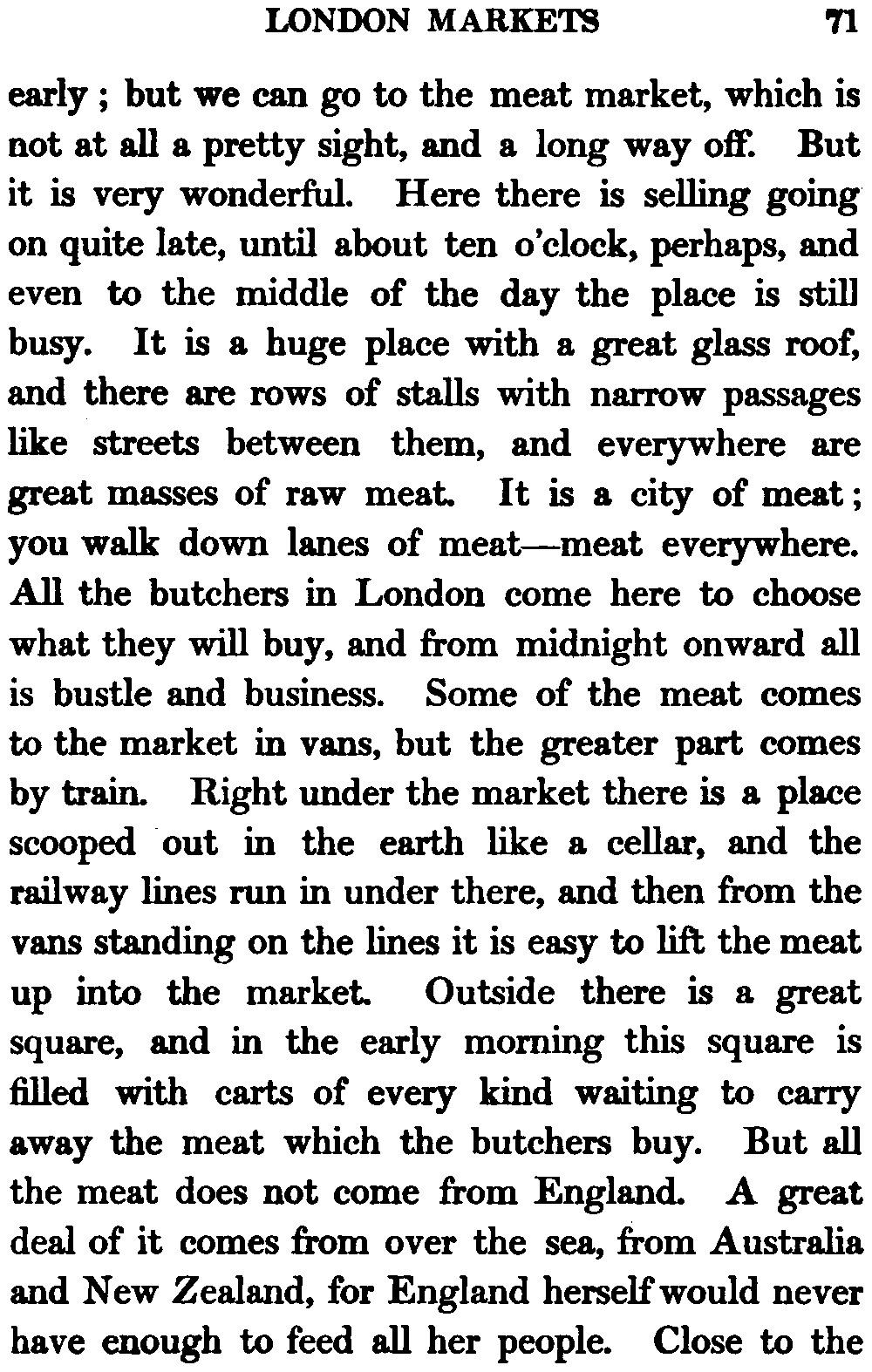 LONDON MARKETS 71

early ; but we can go to the meat market, which is not at all a pretty sight, and a long way off. But it is very wonderful. Here there is selling going on quite late, until about ten o'clock, perhaps, and even to the middle of the day the place is still busy. It is a huge place with a great glass roof, and there are rows of stalls with narrow passages like streets between them, and everywhere are great masses of raw meat. It is a city of meat ; you walk down lanes of meat—meat everywhere. All the butchers in London come here to choose what they will buy, and from midnight onward all is bustle and business. Some of the meat comes to the market in vans, but the greater part comes by train. Right under the market there is a place scooped out in the earth like a cellar, and the railway lines run in under there, and then from the vans standing on the lines it is easy to lift the meat up into the market. Outside there is a great square, and in the early morning this square is filled with carts of every kind waiting to carry away the meat which the butchers buy. But all the meat does not come from England. A great deal of it comes from over the sea, from Australia and New Zealand, for England herself would never have enough to feed all her people. Close to the